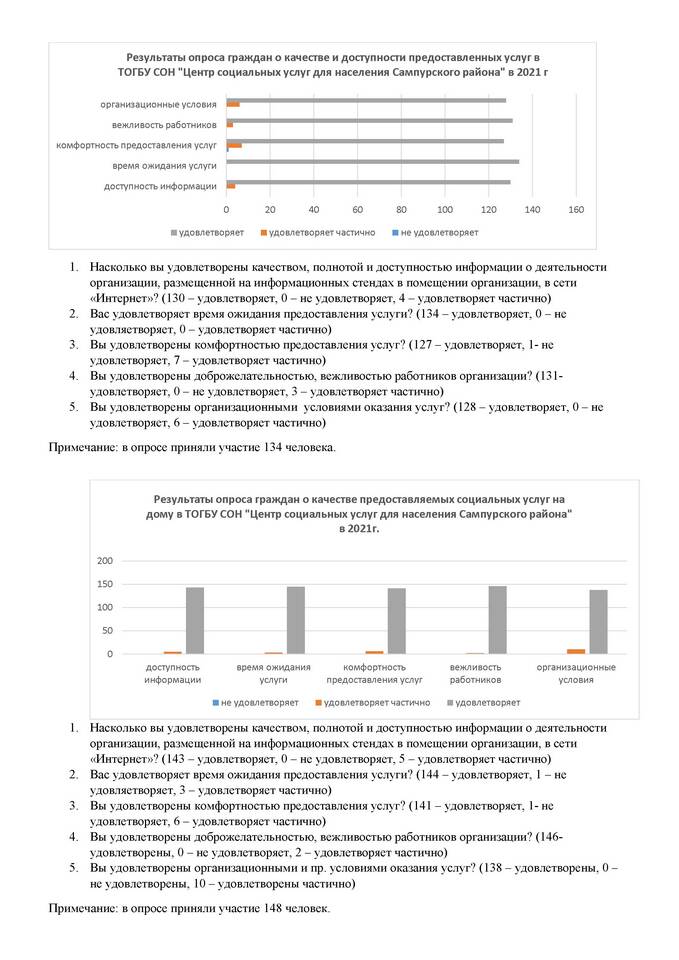 Результаты опроса граждан о качестве и доступности предоставленных услуг в ТОГБУ СОН "Центр социальных услуг для населения Сампурского района" в 2021 г

организационные условия
вежливость работников
комфортность предоставления услуг
время ожидания услуги
доступность информации

0 20 40 60 80 100 120 140 160

удовлетворяет удовлетворяет частично не удовлетворяет

1. Насколько вы удовлетворены качеством, полнотой и доступностью информации о деятельности организации, размещенной на информационных стендах в помещении организации, в сети «Интернет»? (130 – удовлетворяет, 0 – не удовлетворяет, 4 – удовлетворяет частично)
2. Вас удовлетворяет время ожидания предоставления услуги? (134 – удовлетворяет, 0 – не удовлетворяет, 0 – удовлетворяет частично)
3. Вы удовлетворены комфортностью предоставления услуг? (127 – удовлетворяет, 1- не удовлетворяет, 7 – удовлетворяет частично)
4. Вы удовлетворены доброжелательностью, вежливостью работников организации? (131- удовлетворяет, 0 – не удовлетворяет, 3 – удовлетворяет частично)
5. Вы удовлетворены организационными условиями оказания услуг? (128 – удовлетворяет, 0 – не удовлетворяет, 6 – удовлетворяет частично)

Примечание: в опросе приняли участие 134 человека.

Результаты опроса граждан о качестве предоставляемых социальных услуг на дому в ТОГБУ СОН "Центр социальных услуг для населения Сампурского района" в 2021г.

200
150
100
50
0

доступность информации
время ожидания услуги
комфортность предоставления услуг
вежливость работников
организационные условия

не удовлетворяет удовлетворяет частично удовлетворяет

1. Насколько вы удовлетворены качеством, полнотой и доступностью информации о деятельности организации, размещенной на информационных стендах в помещении организации, в сети «Интернет»? (143 – удовлетворяет, 0 – не удовлетворяет, 5 – удовлетворяет частично)
2. Вас удовлетворяет время ожидания предоставления услуги? (144 – удовлетворяет, 1 – не удовлетворяет, 3 – удовлетворяет частично)
3. Вы удовлетворены комфортностью предоставления услуг? (141 – удовлетворяет, 1- не удовлетворяет, 6 – удовлетворяет частично)
4. Вы удовлетворены доброжелательностью, вежливостью работников организации? (146- удовлетворены, 0 – не удовлетворяет, 2 – удовлетворяет частично)
5. Вы удовлетворены организационными и пр. условиями оказания услуг? (138 – удовлетворены, 0 – не удовлетворены, 10 – удовлетворены частично)

Примечание: в опросе приняли участие 148 человек.